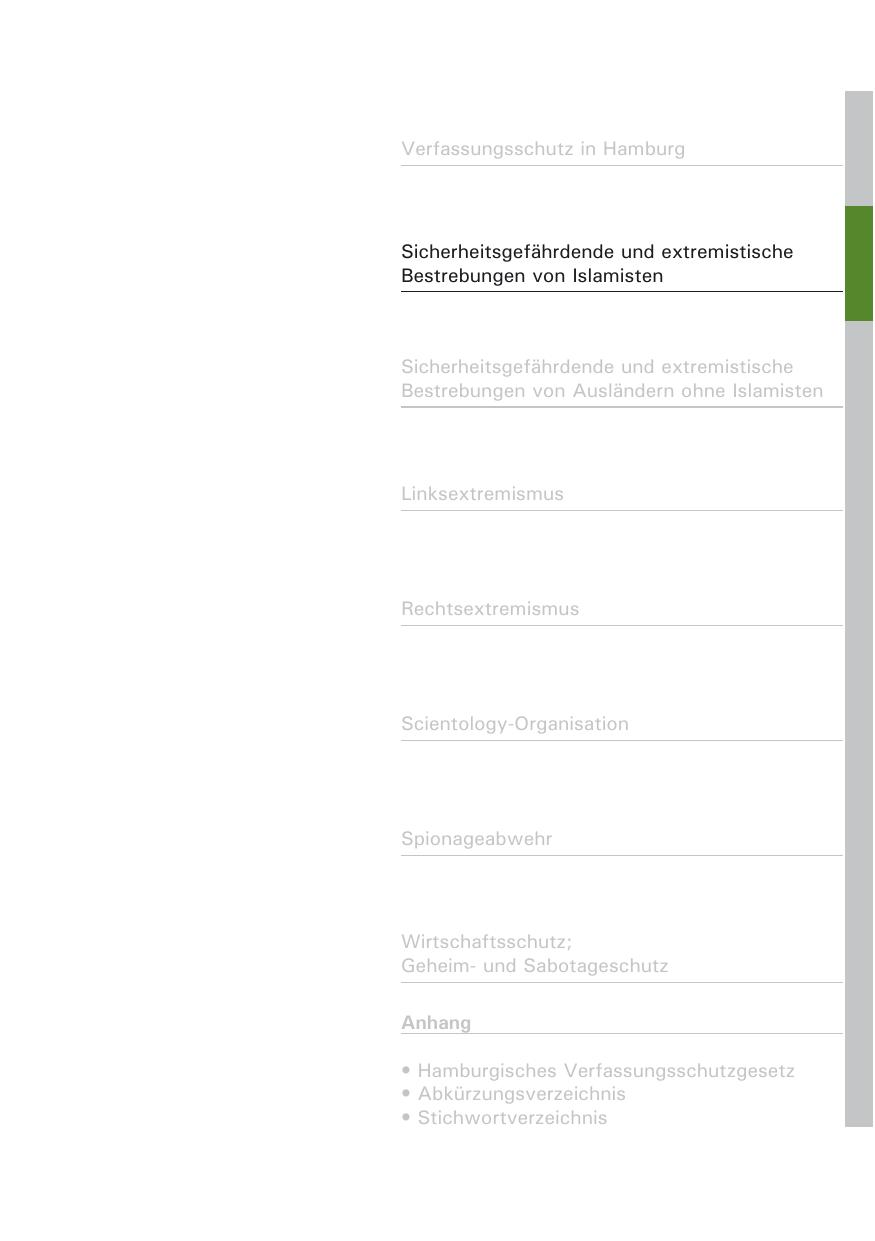 Verfassungsschutz in Hamburg

Sicherheitsgefährdende und extremistische Bestrebungen von Islamisten

Sicherheitsgefährdende und extremistische Bestrebungen von Ausländern ohne Islamisten

Linksextremismus

Rechtsextremismus

Scientology-Organisation

Spionageabwehr

Wirtschaftsschutz;
Geheim- und Sabotageschutz

Anhang

• Hamburgisches Verfassungsschutzgesetz
• Abkürzungsverzeichnis
• Stichwortverzeichnis